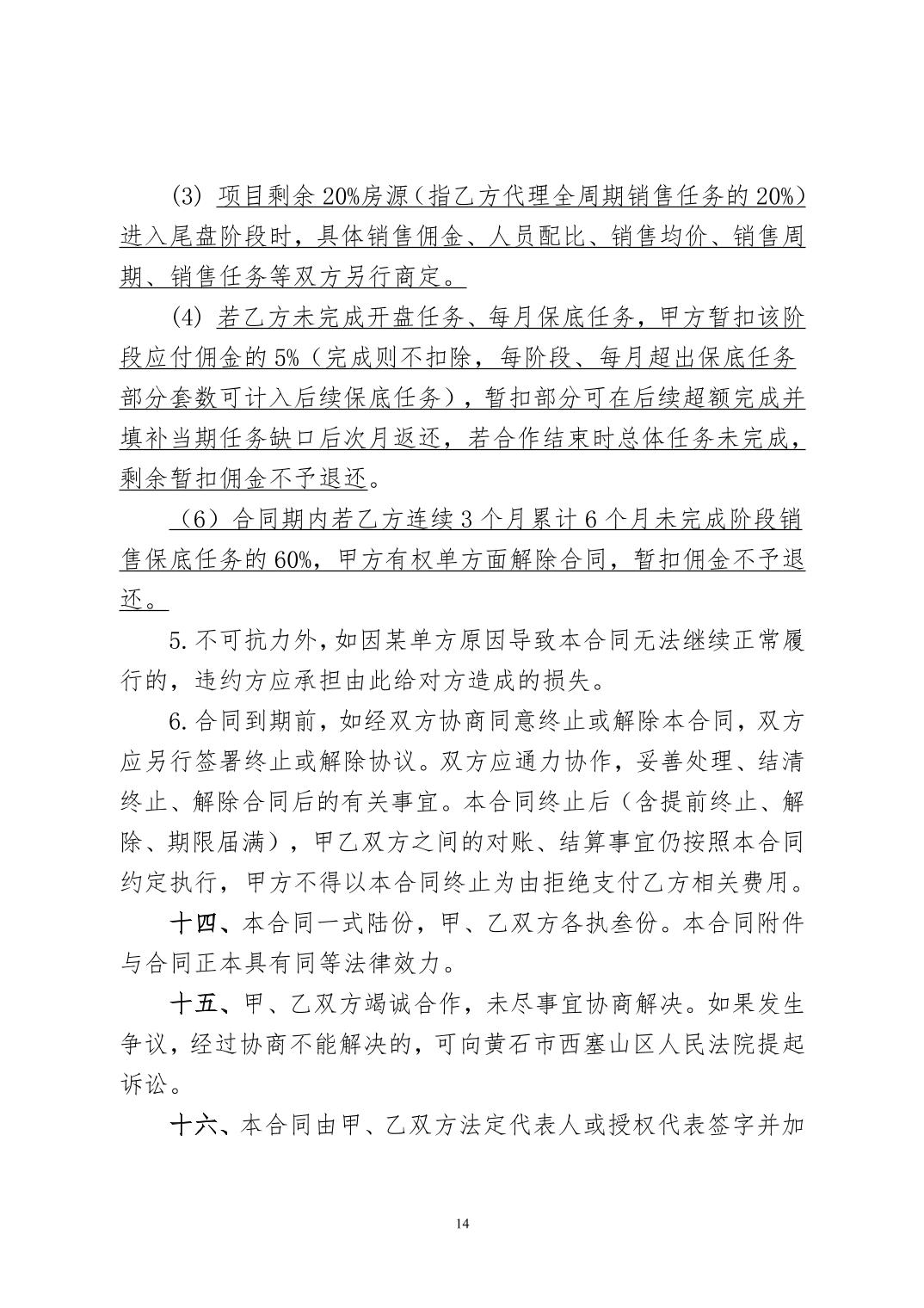 (3) 项目剩余 20%房源（指乙方代理全周期销售任务的 20%）进入尾盘阶段时，具体销售佣金、人员配比、销售均价、销售周期、销售任务等双方另行商定。

(4) 若乙方未完成开盘任务、每月保底任务，甲方暂扣该阶段应付佣金的 5%（完成则不扣除，每阶段、每月超出保底任务部分套数可计入后续保底任务），暂扣部分可在后续超额完成并填补当期任务缺口后次月返还，若合作结束时总体任务未完成，剩余暂扣佣金不予退还。

（6）合同期内若乙方连续 3 个月累计 6 个月未完成阶段销售保底任务的 60%，甲方有权单方面解除合同，暂扣佣金不予退还。

5. 不可抗力外，如因某单方原因导致本合同无法继续正常履行的，违约方应承担由此给对方造成的损失。

6. 合同到期前，如经双方协商同意终止或解除本合同，双方应另行签署终止或解除协议。双方应通力协作，妥善处理、结清终止、解除合同后的有关事宜。本合同终止后（含提前终止、解除、期限届满），甲乙双方之间的对账、结算事宜仍按照本合同约定执行，甲方不得以本合同终止为由拒绝支付乙方相关费用。

十四、本合同一式陆份，甲、乙双方各执叁份。本合同附件与合同正本具有同等法律效力。

十五、甲、乙双方竭诚合作，未尽事宜协商解决。如果发生争议，经过协商不能解决的，可向黄石市西塞山区人民法院提起诉讼。

十六、本合同由甲、乙双方法定代表人或授权代表签字并加

14